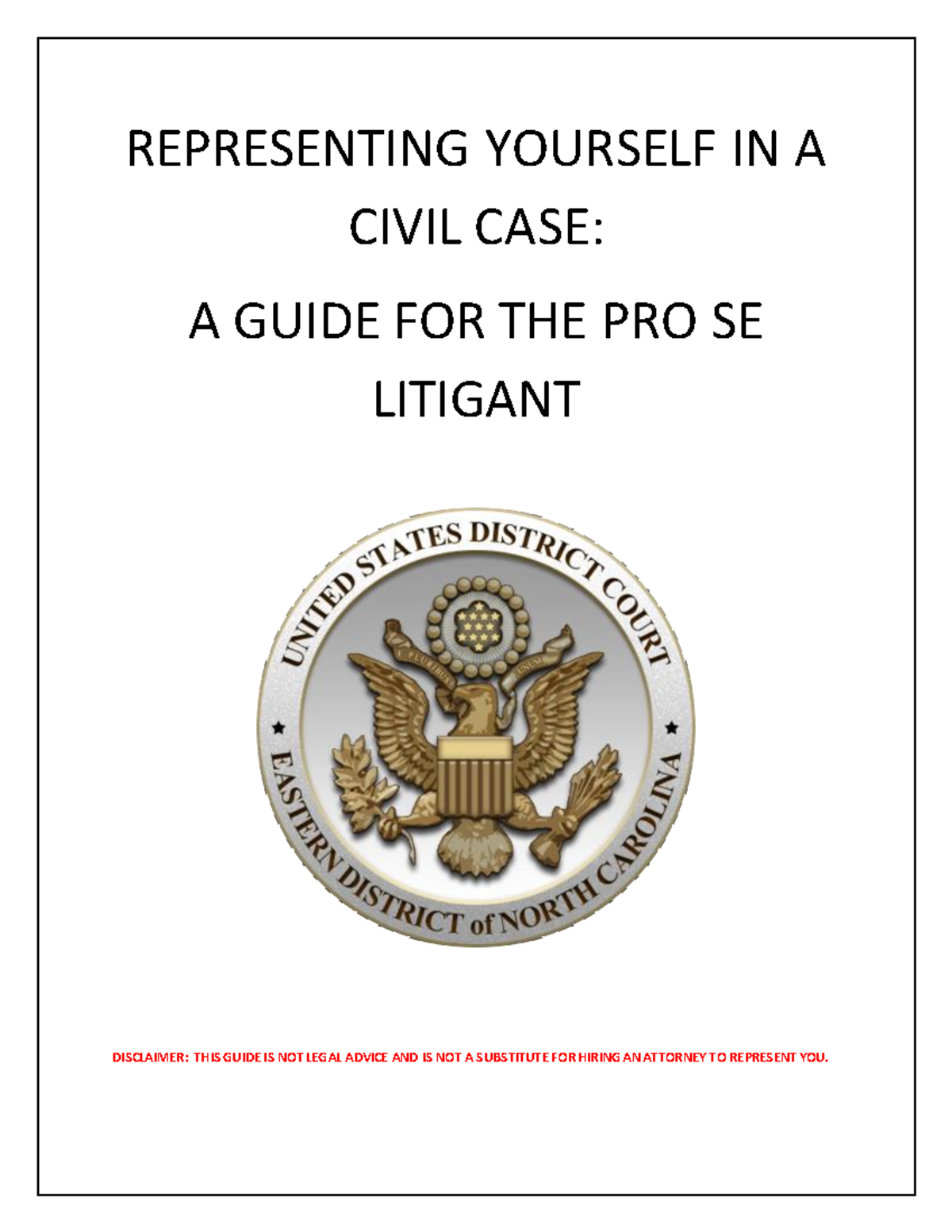 REPRESENTING YOURSELF IN A CIVIL CASE:

A GUIDE FOR THE PRO SE LITIGANT

UNITED STATES DISTRICT COURT

E PLURIBUS UNUM

EASTERN DISTRICT of NORTH CAROLINA

DISCLAIMER: THIS GUIDE IS NOT LEGAL ADVICE AND IS NOT A SUBSTITUTE FOR HIRING AN ATTORNEY TO REPRESENT YOU.